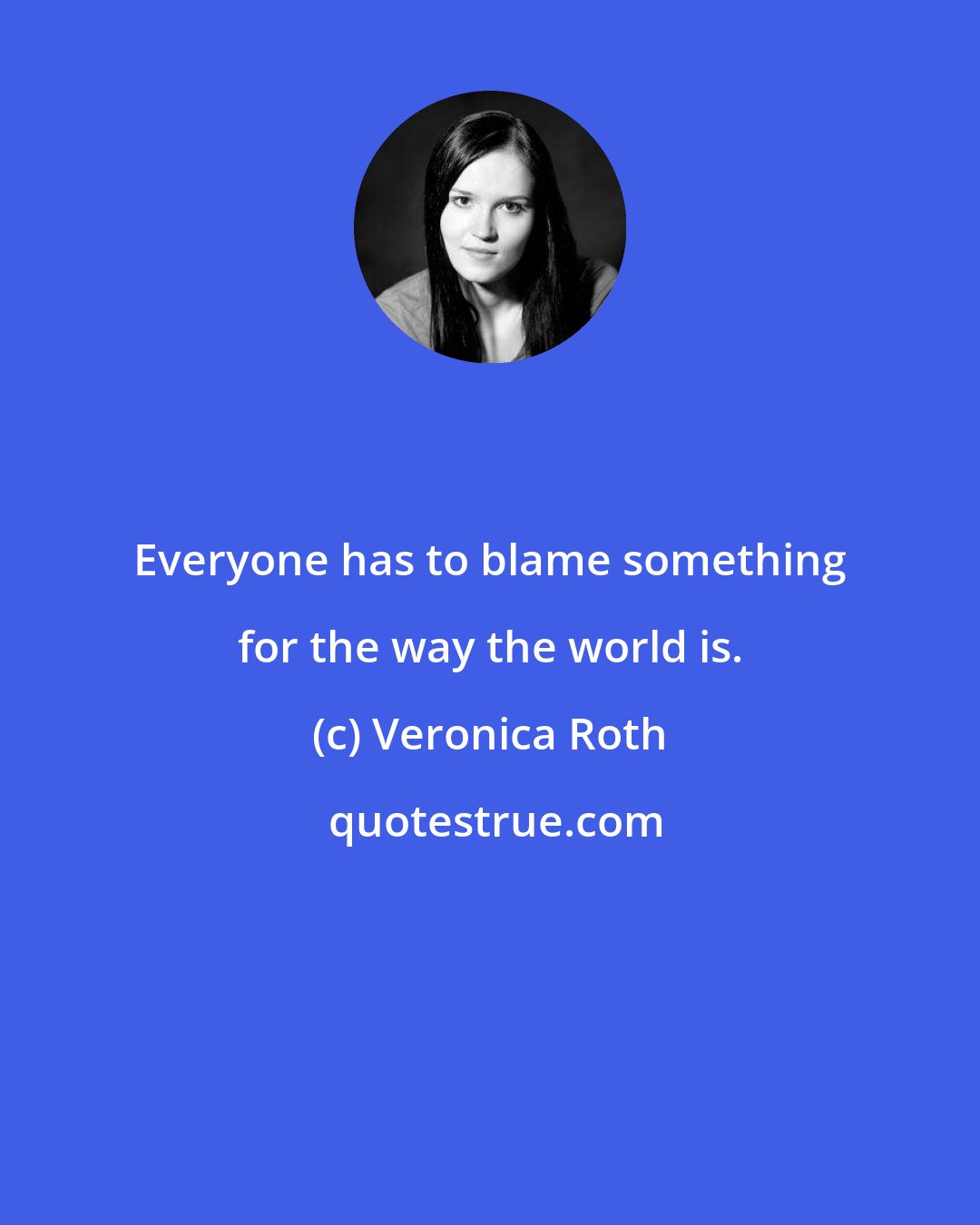 Everyone has to blame something for the way the world is.

(c) Veronica Roth

quotestrue.com